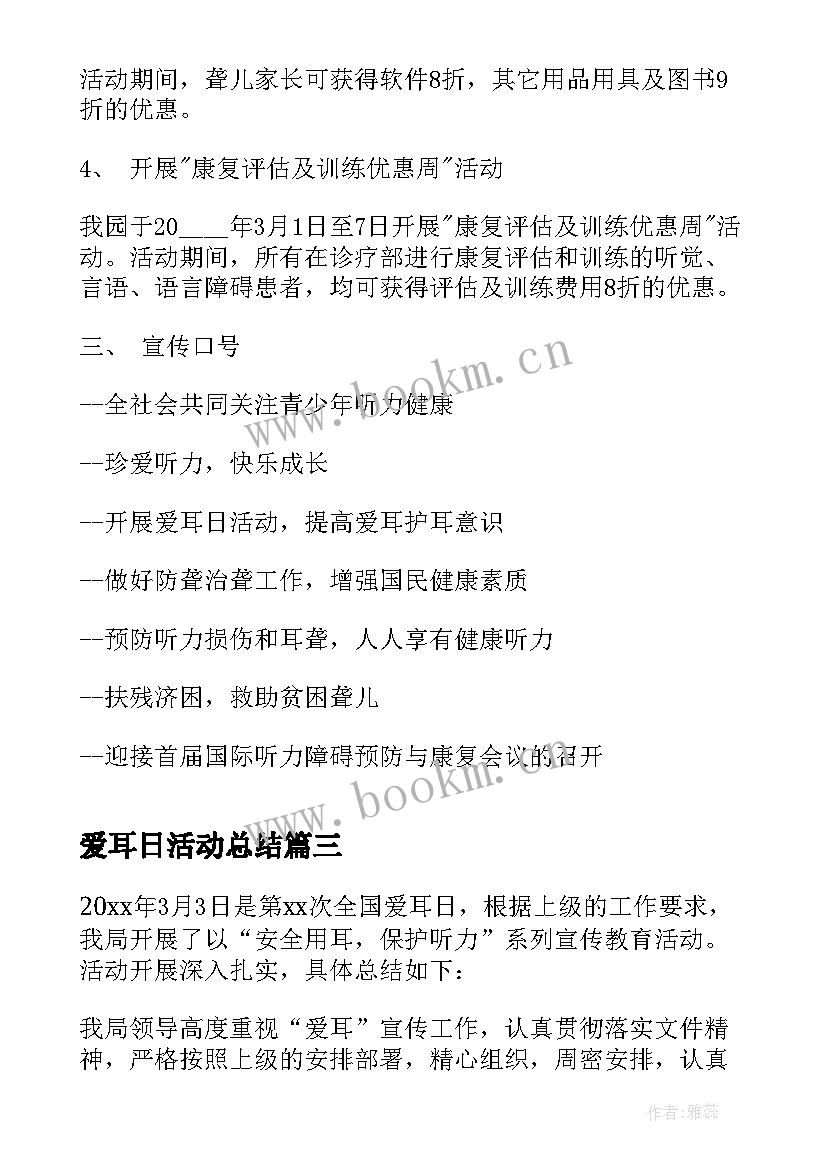 活动期间，聋儿家长可获得软件8折，其它用品用具及图书9折的优惠。

4、 开展"康复评估及训练优惠周"活动

我园于20____年3月1日至7日开展"康复评估及训练优惠周"活动。活动期间，所有在诊疗部进行康复评估和训练的听觉、言语、语言障碍患者，均可获得评估及训练费用8折的优惠。

三、 宣传口号

--全社会共同关注青少年听力健康

--珍爱听力，快乐成长

--开展爱耳日活动，提高爱耳护耳意识

--做好防聋治聋工作，增强国民健康素质

--预防听力损伤和耳聋，人人享有健康听力

--扶残济困，救助贫困聋儿

--迎接首届国际听力障碍预防与康复会议的召开

www.bookm.cn

www.bookm.cn

爱耳日活动总结篇三

20xx年3月3日是第xx次全国爱耳日，根据上级的工作要求，我局开展了以“安全用耳，保护听力”系列宣传教育活动。活动开展深入扎实，具体总结如下：

我局领导高度重视“爱耳”宣传工作，认真贯彻落实文件精神，严格按照上级的安排部署，精心组织，周密安排，认真

作者：雅蕊